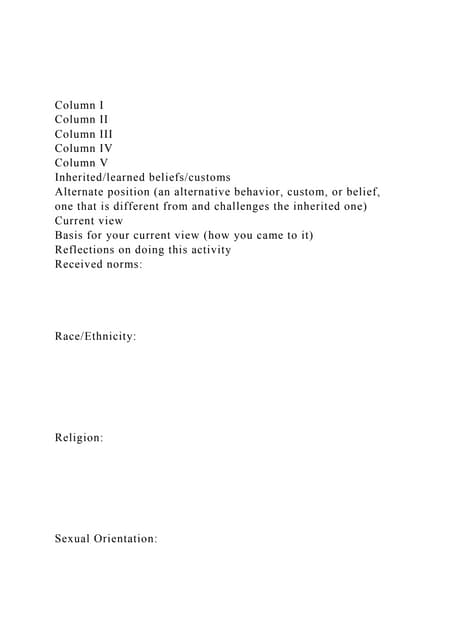 Column I
Column II
Column III
Column IV
Column V
Inherited/learned beliefs/customs
Alternate position (an alternative behavior, custom, or belief, one that is different from and challenges the inherited one)
Current view
Basis for your current view (how you came to it)
Reflections on doing this activity
Received norms:

Race/Ethnicity:

Religion:

Sexual Orientation: